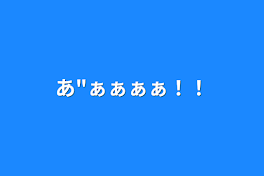 あ"ぁぁぁぁ！！